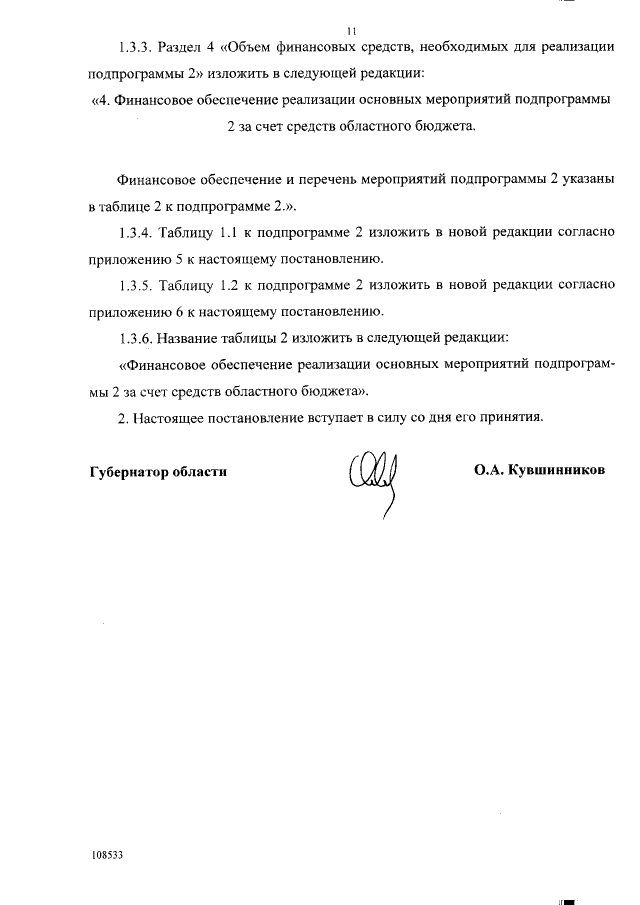 11

1.3.3. Раздел 4 «Объем финансовых средств, необходимых для реализации подпрограммы 2» изложить в следующей редакции:

«4. Финансовое обеспечение реализации основных мероприятий подпрограммы 2 за счет средств областного бюджета.

Финансовое обеспечение и перечень мероприятий подпрограммы 2 указаны в таблице 2 к подпрограмме 2.».

1.3.4. Таблицу 1.1 к подпрограмме 2 изложить в новой редакции согласно приложению 5 к настоящему постановлению.

1.3.5. Таблицу 1.2 к подпрограмме 2 изложить в новой редакции согласно приложению 6 к настоящему постановлению.

1.3.6. Название таблицы 2 изложить в следующей редакции:

«Финансовое обеспечение реализации основных мероприятий подпрограммы 2 за счет средств областного бюджета».

2. Настоящее постановление вступает в силу со дня его принятия.

Губернатор области

О.А. Кувшинников

108533